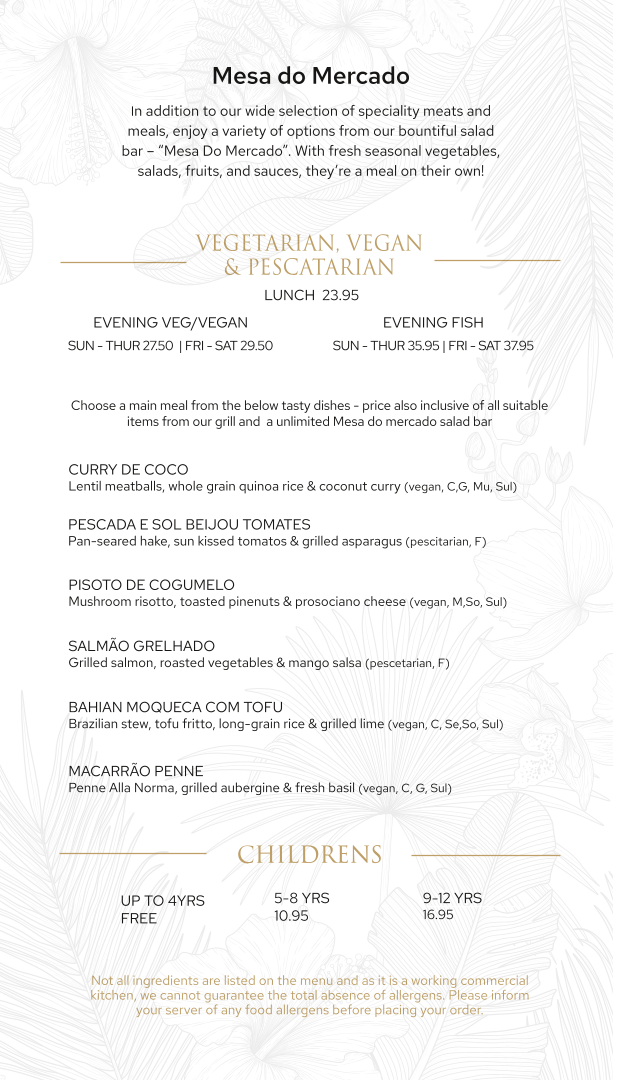 Mesa do Mercado

In addition to our wide selection of speciality meats and meals, enjoy a variety of options from our bountiful salad bar – "Mesa Do Mercado". With fresh seasonal vegetables, salads, fruits, and sauces, they're a meal on their own!

VEGETARIAN, VEGAN & PESCATARIAN

LUNCH 23.95

EVENING VEG/VEGAN
SUN - THUR 27.50 | FRI - SAT 29.50

EVENING FISH
SUN - THUR 35.95 | FRI - SAT 37.95

Choose a main meal from the below tasty dishes - price also inclusive of all suitable items from our grill and a unlimited Mesa do mercado salad bar

CURRY DE COCO
Lentil meatballs, whole grain quinoa rice & coconut curry (vegan, C,G, Mu, Sul)

PESCADA E SOL BEIJOU TOMATES
Pan-seared hake, sun kissed tomatos & grilled asparagus (pescitarian, F)

PISOTO DE COGUMELO
Mushroom risotto, toasted pinenuts & prosociano cheese (vegan, M,So, Sul)

SALMÃO GRELHADO
Grilled salmon, roasted vegetables & mango salsa (pescetarian, F)

BAHIAN MOQUECA COM TOFU
Brazilian stew, tofu fritto, long-grain rice & grilled lime (vegan, C, Se,So, Sul)

MACARRÃO PENNE
Penne Alla Norma, grilled aubergine & fresh basil (vegan, C, G, Sul)

CHILDRENS

UP TO 4YRS
FREE

5-8 YRS
10.95

9-12 YRS
16.95

Not all ingredients are listed on the menu and as it is a working commercial kitchen, we cannot guarantee the total absence of allergens. Please inform your server of any food allergens before placing your order.